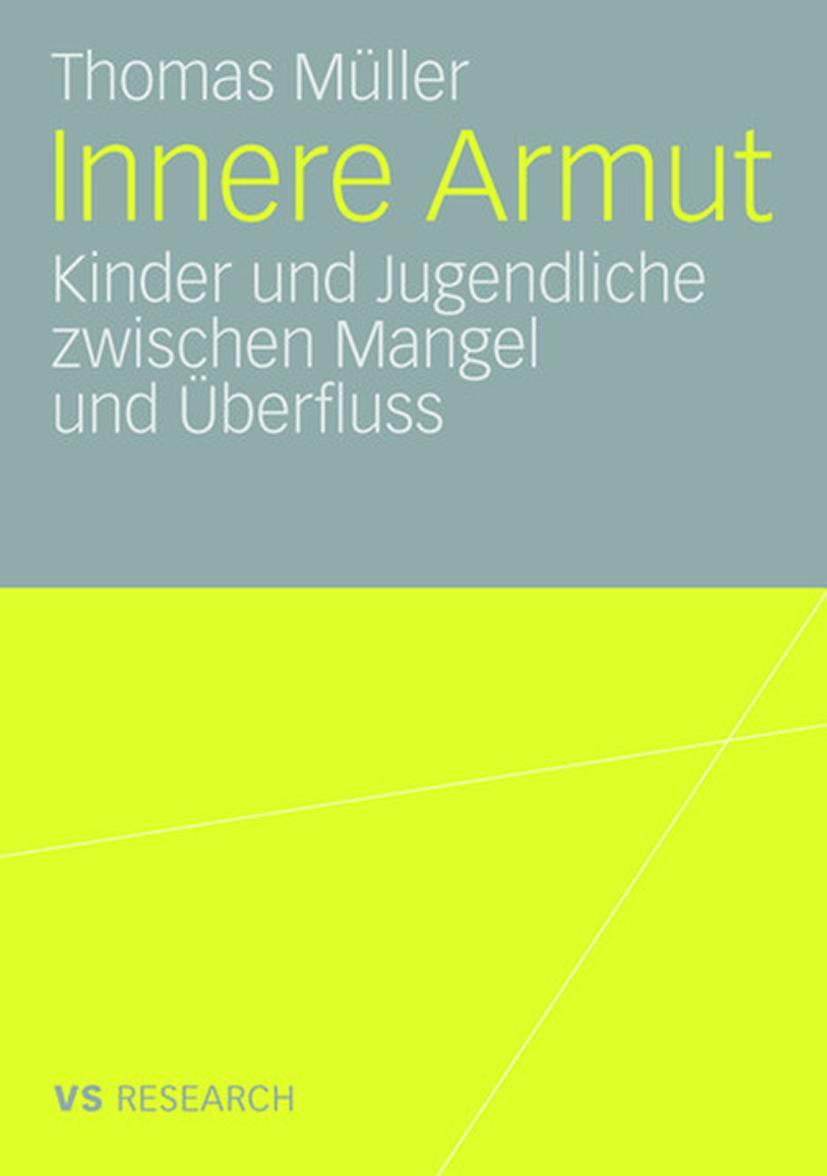 Thomas Müller

Innere Armut

Kinder und Jugendliche zwischen Mangel und Überfluss

VS RESEARCH